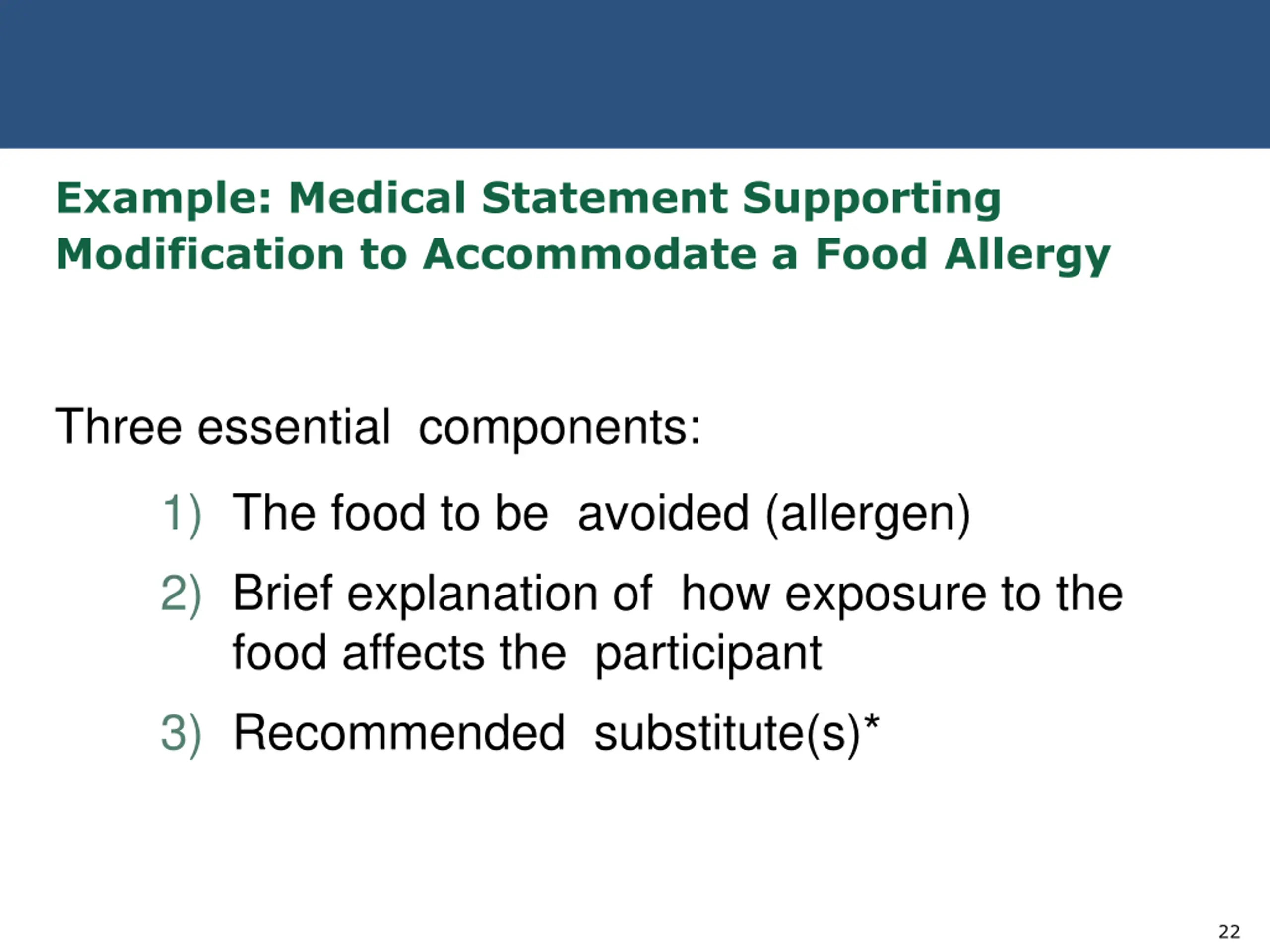 Example: Medical Statement Supporting Modification to Accommodate a Food Allergy

Three essential components:

1) The food to be avoided (allergen)

2) Brief explanation of how exposure to the food affects the participant

3) Recommended substitute(s)*

22